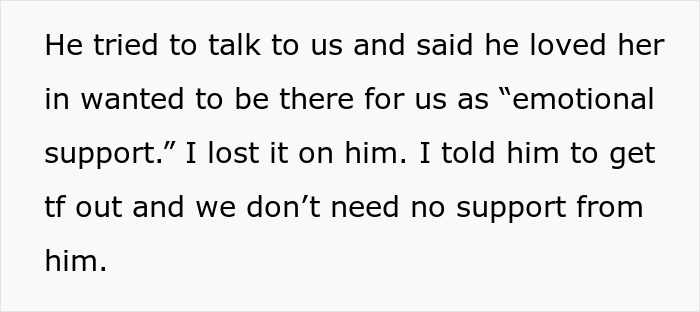 He tried to talk to us and said he loved her in wanted to be there for us as “emotional support.” I lost it on him. I told him to get tf out and we don’t need no support from him.